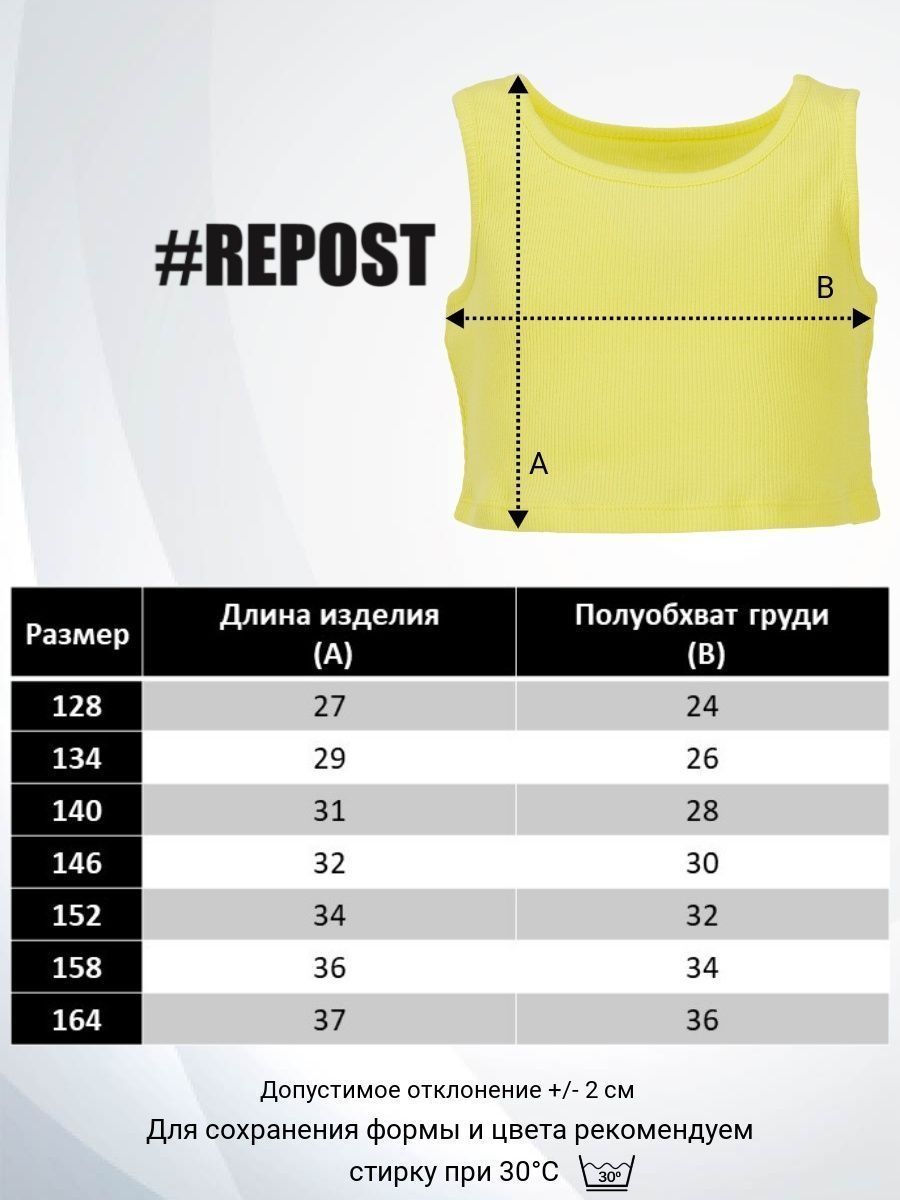 #REPOST

B

A

| Размер | Длина изделия (A) | Полуобхват груди (B) |
|---|---|---|
| 128 | 27 | 24 |
| 134 | 29 | 26 |
| 140 | 31 | 28 |
| 146 | 32 | 30 |
| 152 | 34 | 32 |
| 158 | 36 | 34 |
| 164 | 37 | 36 |

Допустимое отклонение +/- 2 см

Для сохранения формы и цвета рекомендуем стирку при 30°C 30°